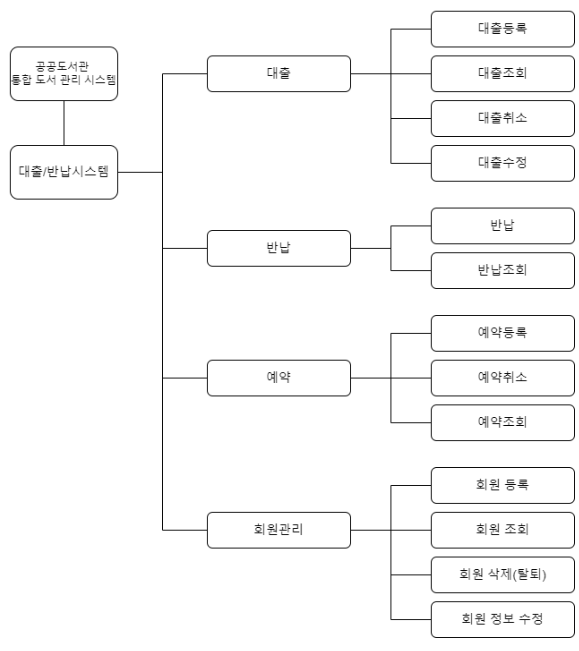 공공도서관
통합 도서 관리 시스템

대출/반납시스템

대출

대출등록

대출조회

대출취소

대출수정

반납

반납

반납조회

예약

예약등록

예약취소

예약조회

회원관리

회원 등록

회원 조회

회원 삭제(탈퇴)

회원 정보 수정